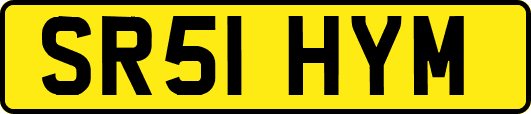 SR51 HYM